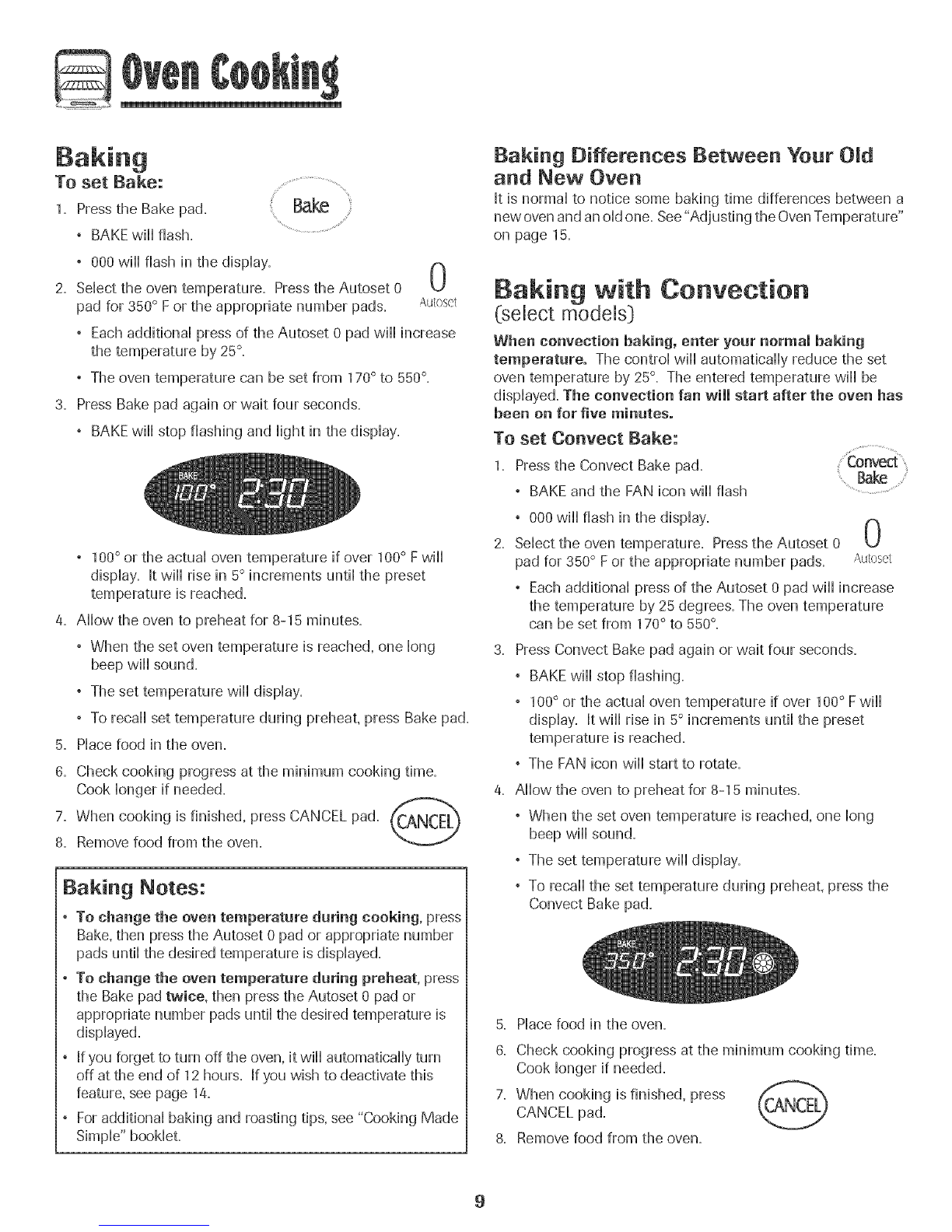 Oven Cooking

Baking

To set Bake:

1. Press the Bake pad.

Bake

• BAKE will flash.

• 000 will flash in the display.

2. Select the oven temperature. Press the Autoset 0 pad for 350° F or the appropriate number pads.

0 Autoset

• Each additional press of the Autoset 0 pad will increase the temperature by 25°.

• The oven temperature can be set from 170° to 550°.

3. Press Bake pad again or wait four seconds.

• BAKE will stop flashing and light in the display.

BAKE 100° 2:30

• 100° or the actual oven temperature if over 100° F will display. It will rise in 5° increments until the preset temperature is reached.

4. Allow the oven to preheat for 8-15 minutes.

• When the set oven temperature is reached, one long beep will sound.

• The set temperature will display.

• To recall set temperature during preheat, press Bake pad.

5. Place food in the oven.

6. Check cooking progress at the minimum cooking time. Cook longer if needed.

7. When cooking is finished, press CANCEL pad.

CANCEL

8. Remove food from the oven.

Baking Notes:

• To change the oven temperature during cooking, press Bake, then press the Autoset 0 pad or appropriate number pads until the desired temperature is displayed.

• To change the oven temperature during preheat, press the Bake pad twice, then press the Autoset 0 pad or appropriate number pads until the desired temperature is displayed.

• If you forget to turn off the oven, it will automatically turn off at the end of 12 hours. If you wish to deactivate this feature, see page 14.

• For additional baking and roasting tips, see "Cooking Made Simple" booklet.

Baking Differences Between Your Old and New Oven

It is normal to notice some baking time differences between a new oven and an old one. See "Adjusting the Oven Temperature" on page 15.

Baking with Convection

(select models)

When convection baking, enter your normal baking temperature. The control will automatically reduce the set oven temperature by 25°. The entered temperature will be displayed. The convection fan will start after the oven has been on for five minutes.

To set Convect Bake:

1. Press the Convect Bake pad.

Convect Bake

• BAKE and the FAN icon will flash

• 000 will flash in the display.

2. Select the oven temperature. Press the Autoset 0 pad for 350° F or the appropriate number pads.

0 Autoset

• Each additional press of the Autoset 0 pad will increase the temperature by 25 degrees. The oven temperature can be set from 170° to 550°.

3. Press Convect Bake pad again or wait four seconds.

• BAKE will stop flashing.

• 100° or the actual oven temperature if over 100° F will display. It will rise in 5° increments until the preset temperature is reached.

• The FAN icon will start to rotate.

4. Allow the oven to preheat for 8-15 minutes.

• When the set oven temperature is reached, one long beep will sound.

• The set temperature will display.

• To recall the set temperature during preheat, press the Convect Bake pad.

BAKE 350° 2:30

5. Place food in the oven.

6. Check cooking progress at the minimum cooking time. Cook longer if needed.

7. When cooking is finished, press CANCEL pad.

CANCEL

8. Remove food from the oven.

9